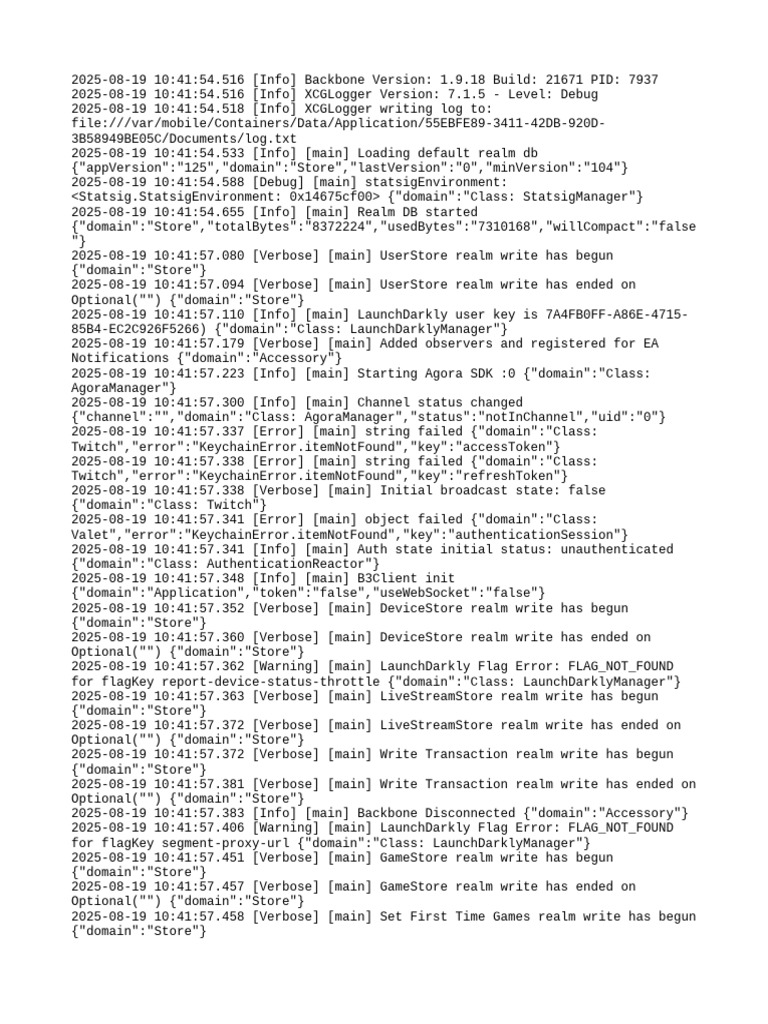 2025-08-19 10:41:54.516 [Info] Backbone Version: 1.9.18 Build: 21671 PID: 7937
2025-08-19 10:41:54.516 [Info] XCGLogger Version: 7.1.5 - Level: Debug
2025-08-19 10:41:54.518 [Info] XCGLogger writing log to: file:///var/mobile/Containers/Data/Application/55EBFE89-3411-42DB-920D-3B58949BE05C/Documents/log.txt
2025-08-19 10:41:54.533 [Info] [main] Loading default realm db {"appVersion":"125","domain":"Store","lastVersion":"0","minVersion":"104"}
2025-08-19 10:41:54.588 [Debug] [main] statsigEnvironment: <Statsig.StatsigEnvironment: 0x14675cf00> {"domain":"Class: StatsigManager"}
2025-08-19 10:41:54.655 [Info] [main] Realm DB started {"domain":"Store","totalBytes":"8372224","usedBytes":"7310168","willCompact":"false"}
2025-08-19 10:41:57.080 [Verbose] [main] UserStore realm write has begun {"domain":"Store"}
2025-08-19 10:41:57.094 [Verbose] [main] UserStore realm write has ended on Optional("") {"domain":"Store"}
2025-08-19 10:41:57.110 [Info] [main] LaunchDarkly user key is 7A4FB0FF-A86E-4715-85B4-EC2C926F5266) {"domain":"Class: LaunchDarklyManager"}
2025-08-19 10:41:57.179 [Verbose] [main] Added observers and registered for EA Notifications {"domain":"Accessory"}
2025-08-19 10:41:57.223 [Info] [main] Starting Agora SDK :0 {"domain":"Class: AgoraManager"}
2025-08-19 10:41:57.300 [Info] [main] Channel status changed {"channel":"","domain":"Class: AgoraManager","status":"notInChannel","uid":"0"}
2025-08-19 10:41:57.337 [Error] [main] string failed {"domain":"Class: Twitch","error":"KeychainError.itemNotFound","key":"accessToken"}
2025-08-19 10:41:57.338 [Error] [main] string failed {"domain":"Class: Twitch","error":"KeychainError.itemNotFound","key":"refreshToken"}
2025-08-19 10:41:57.338 [Verbose] [main] Initial broadcast state: false {"domain":"Class: Twitch"}
2025-08-19 10:41:57.341 [Error] [main] object failed {"domain":"Class: Valet","error":"KeychainError.itemNotFound","key":"authenticationSession"}
2025-08-19 10:41:57.341 [Info] [main] Auth state initial status: unauthenticated {"domain":"Class: AuthenticationReactor"}
2025-08-19 10:41:57.348 [Info] [main] B3Client init {"domain":"Application","token":"false","useWebSocket":"false"}
2025-08-19 10:41:57.352 [Verbose] [main] DeviceStore realm write has begun {"domain":"Store"}
2025-08-19 10:41:57.360 [Verbose] [main] DeviceStore realm write has ended on Optional("") {"domain":"Store"}
2025-08-19 10:41:57.362 [Warning] [main] LaunchDarkly Flag Error: FLAG_NOT_FOUND for flagKey report-device-status-throttle {"domain":"Class: LaunchDarklyManager"}
2025-08-19 10:41:57.363 [Verbose] [main] LiveStreamStore realm write has begun {"domain":"Store"}
2025-08-19 10:41:57.372 [Verbose] [main] LiveStreamStore realm write has ended on Optional("") {"domain":"Store"}
2025-08-19 10:41:57.372 [Verbose] [main] Write Transaction realm write has begun {"domain":"Store"}
2025-08-19 10:41:57.381 [Verbose] [main] Write Transaction realm write has ended on Optional("") {"domain":"Store"}
2025-08-19 10:41:57.383 [Info] [main] Backbone Disconnected {"domain":"Accessory"}
2025-08-19 10:41:57.406 [Warning] [main] LaunchDarkly Flag Error: FLAG_NOT_FOUND for flagKey segment-proxy-url {"domain":"Class: LaunchDarklyManager"}
2025-08-19 10:41:57.451 [Verbose] [main] GameStore realm write has begun {"domain":"Store"}
2025-08-19 10:41:57.457 [Verbose] [main] GameStore realm write has ended on Optional("") {"domain":"Store"}
2025-08-19 10:41:57.458 [Verbose] [main] Set First Time Games realm write has begun {"domain":"Store"}